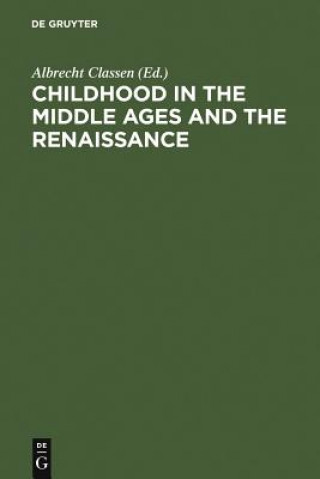 DE GRUYTER

Albrecht Classen (Ed.)

CHILDHOOD IN THE MIDDLE AGES AND THE RENAISSANCE

DE G